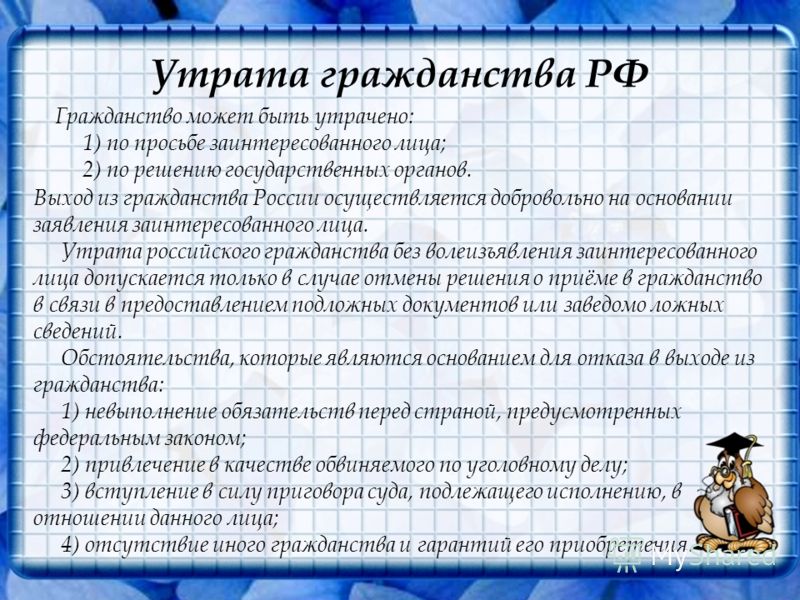 Утрата гражданства РФ

Гражданство может быть утрачено:
1) по просьбе заинтересованного лица;
2) по решению государственных органов.

Выход из гражданства России осуществляется добровольно на основании заявления заинтересованного лица.

Утрата российского гражданства без волеизъявления заинтересованного лица допускается только в случае отмены решения о приёме в гражданство в связи в предоставлением подложных документов или заведомо ложных сведений.

Обстоятельства, которые являются основанием для отказа в выходе из гражданства:
1) невыполнение обязательств перед страной, предусмотренных федеральным законом;
2) привлечение в качестве обвиняемого по уголовному делу;
3) вступление в силу приговора суда, подлежащего исполнению, в отношении данного лица;
4) отсутствие иного гражданства и гарантий его приобретения.

MyShared